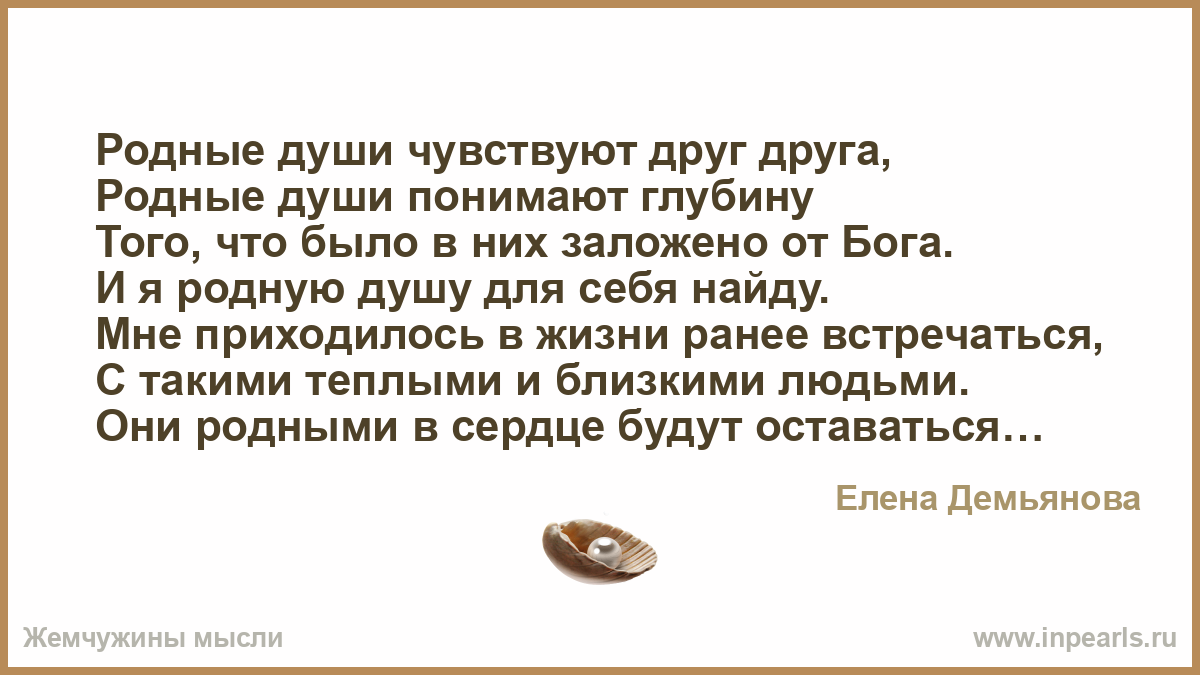 Родные души чувствуют друг друга,
Родные души понимают глубину
Того, что было в них заложено от Бога.
И я родную душу для себя найду.
Мне приходилось в жизни ранее встречаться,
С такими теплыми и близкими людьми.
Они родными в сердце будут оставаться…

Елена Демьянова

Жемчужины мысли

www.inpearls.ru